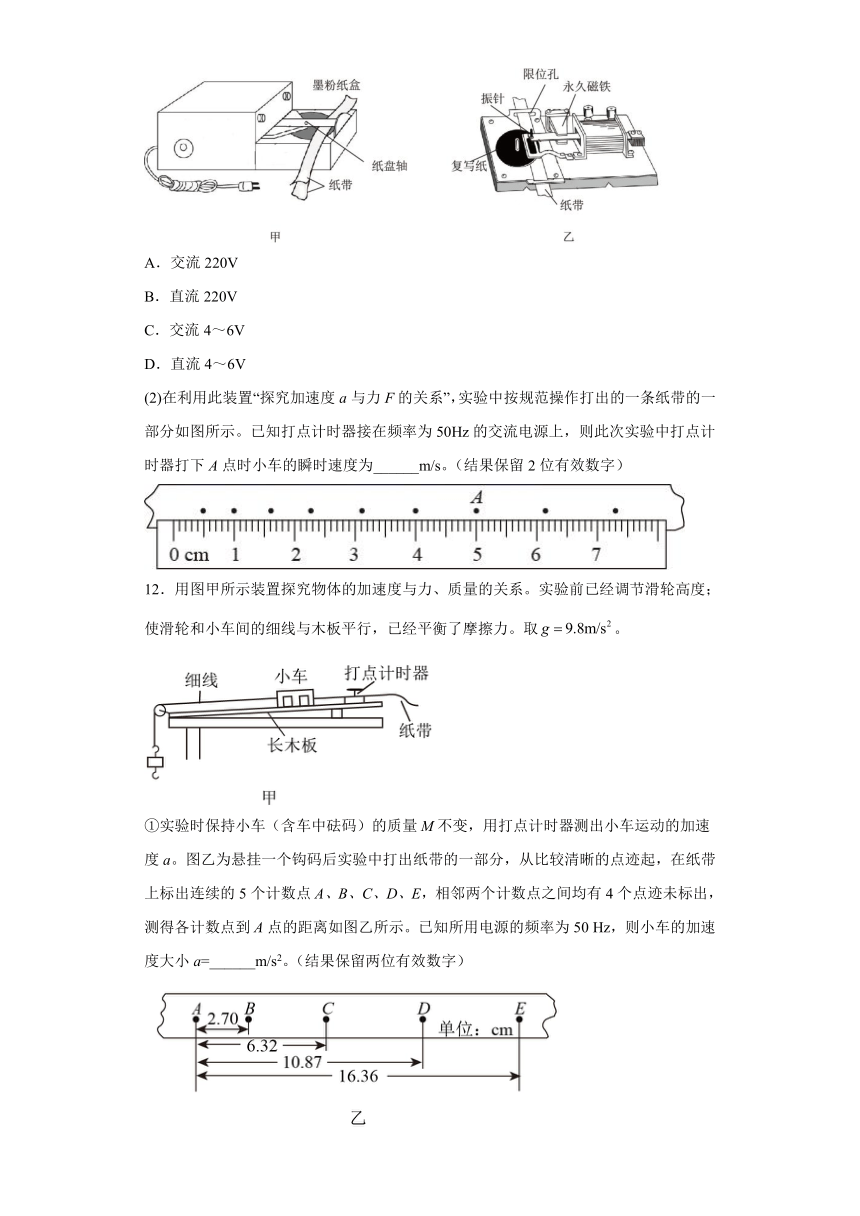 墨粉纸盒

纸盘轴

纸带

甲

限位孔

振针

永久磁铁

复写纸

纸带

乙

A．交流 220V

B．直流 220V

C．交流 4～6V

D．直流 4～6V

(2)在利用此装置“探究加速度 $a$ 与力 $F$ 的关系”，实验中按规范操作打出的一条纸带的一部分如图所示。已知打点计时器接在频率为 50Hz 的交流电源上，则此次实验中打点计时器打下 $A$ 点时小车的瞬时速度为______m/s。(结果保留 2 位有效数字)

A

0 cm 1 2 3 4 5 6 7

12．用图甲所示装置探究物体的加速度与力、质量的关系。实验前已经调节滑轮高度；使滑轮和小车间的细线与木板平行，已经平衡了摩擦力。取 $g=9.8\text{m/s}^2$。

细线

小车

打点计时器

纸带

长木板

甲

①实验时保持小车（含车中砝码）的质量 $M$ 不变，用打点计时器测出小车运动的加速度 $a$。图乙为悬挂一个钩码后实验中打出纸带的一部分，从比较清晰的点迹起，在纸带上标出连续的 5 个计数点 $A$、$B$、$C$、$D$、$E$，相邻两个计数点之间均有 4 个点迹未标出，测得各计数点到 $A$ 点的距离如图乙所示。已知所用电源的频率为 50 Hz，则小车的加速度大小 $a$=______m/s$^2$。(结果保留两位有效数字)

A B C D E

2.70

6.32

10.87

16.36

单位：cm

乙